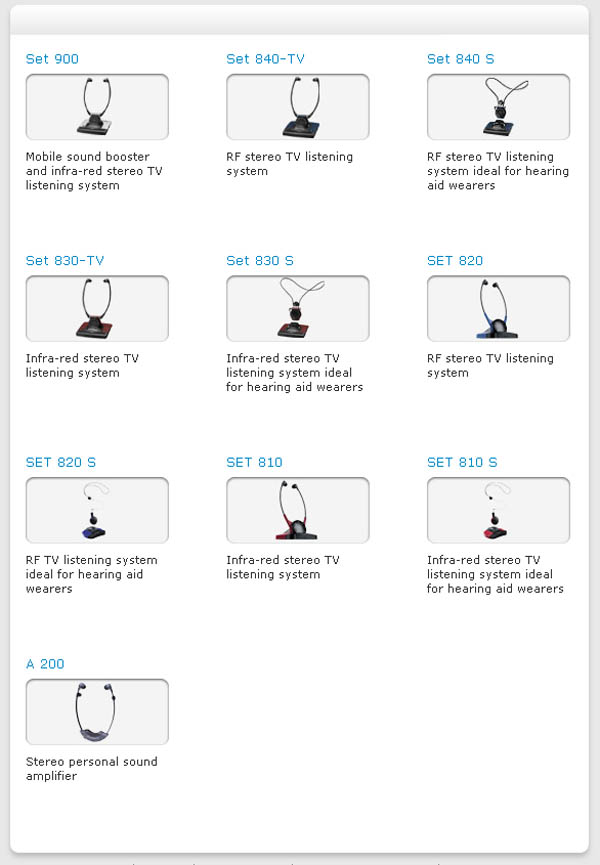 Set 900

Mobile sound booster and infra-red stereo TV listening system

Set 840-TV

RF stereo TV listening system

Set 840 S

RF stereo TV listening system ideal for hearing aid wearers

Set 830-TV

Infra-red stereo TV listening system

Set 830 S

Infra-red stereo TV listening system ideal for hearing aid wearers

SET 820

RF stereo TV listening system

SET 820 S

RF TV listening system ideal for hearing aid wearers

SET 810

Infra-red stereo TV listening system

SET 810 S

Infra-red stereo TV listening system ideal for hearing aid wearers

A 200

Stereo personal sound amplifier